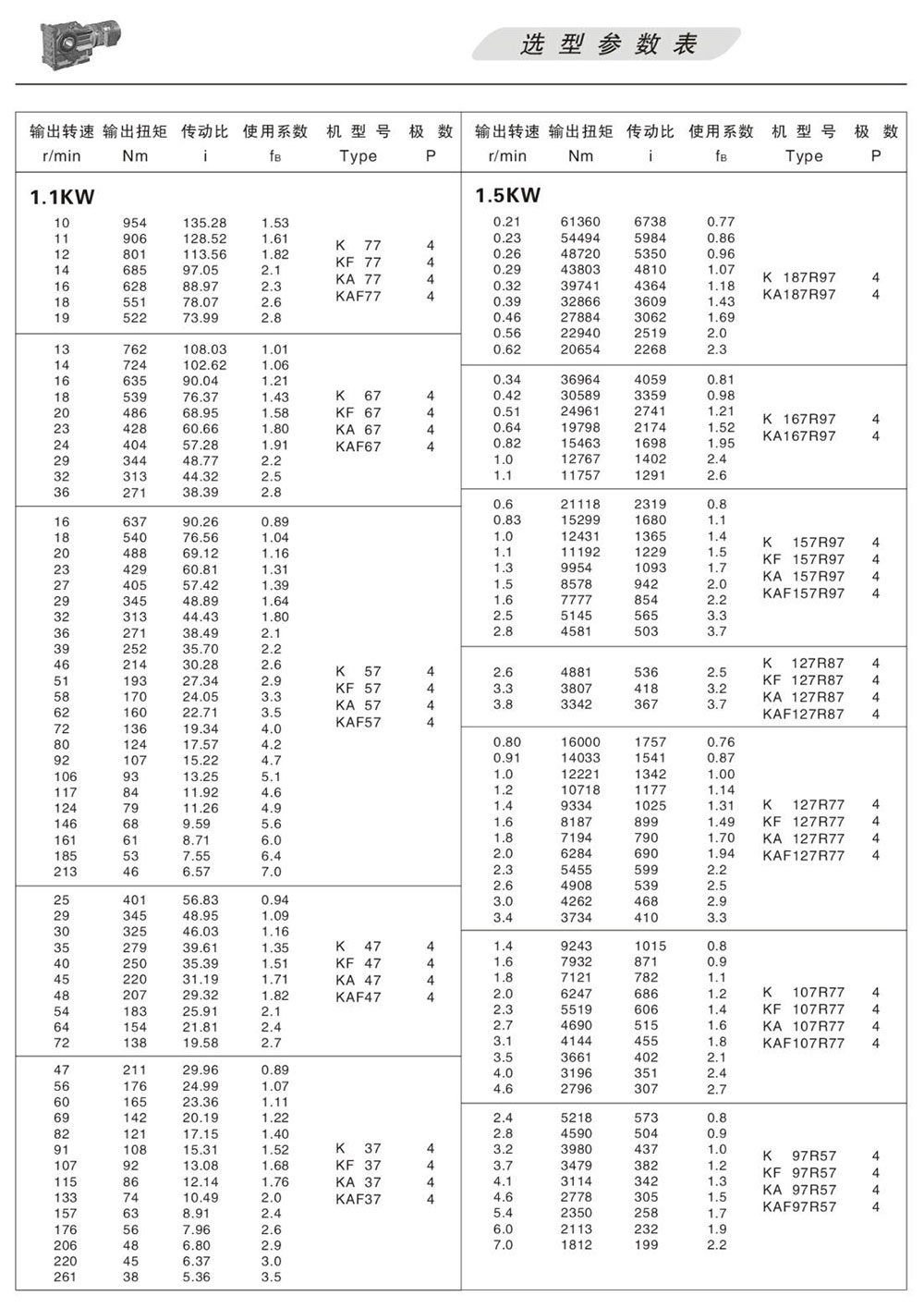 选型参数表

| 输出转速 r/min | 输出扭矩 Nm | 传动比 i | 使用系数 $f_B$ | 机型号 Type | 极数 P |
|---|---|---|---|---|---|
| **1.1KW** | | | | | |
| 10 | 954 | 135.28 | 1.53 | K 77 | 4 |
| 11 | 906 | 128.52 | 1.61 | KF 77 | 4 |
| 12 | 801 | 113.56 | 1.82 | KA 77 | 4 |
| 14 | 685 | 97.05 | 2.1 | KAF77 | 4 |
| 16 | 628 | 88.97 | 2.3 | | |
| 18 | 551 | 78.07 | 2.6 | | |
| 19 | 522 | 73.99 | 2.8 | | |
| 13 | 762 | 108.03 | 1.01 | K 67 | 4 |
| 14 | 724 | 102.62 | 1.06 | KF 67 | 4 |
| 16 | 635 | 90.04 | 1.21 | KA 67 | 4 |
| 18 | 539 | 76.37 | 1.43 | KAF67 | 4 |
| 20 | 486 | 68.95 | 1.58 | | |
| 23 | 428 | 60.66 | 1.80 | | |
| 24 | 404 | 57.28 | 1.91 | | |
| 29 | 344 | 48.77 | 2.2 | | |
| 32 | 313 | 44.32 | 2.5 | | |
| 36 | 271 | 38.39 | 2.8 | | |
| 16 | 637 | 90.26 | 0.89 | K 57 | 4 |
| 18 | 540 | 76.56 | 1.04 | KF 57 | 4 |
| 20 | 488 | 69.12 | 1.16 | KA 57 | 4 |
| 23 | 429 | 60.81 | 1.31 | KAF57 | 4 |
| 27 | 405 | 57.42 | 1.39 | | |
| 29 | 345 | 48.89 | 1.64 | | |
| 32 | 313 | 44.43 | 1.80 | | |
| 36 | 271 | 38.49 | 2.1 | | |
| 39 | 252 | 35.70 | 2.2 | | |
| 46 | 214 | 30.28 | 2.6 | | |
| 51 | 193 | 27.34 | 2.9 | | |
| 58 | 170 | 24.05 | 3.3 | | |
| 62 | 160 | 22.71 | 3.5 | | |
| 72 | 136 | 19.34 | 4.0 | | |
| 80 | 124 | 17.57 | 4.2 | | |
| 92 | 107 | 15.22 | 4.7 | | |
| 106 | 93 | 13.25 | 5.1 | | |
| 117 | 84 | 11.92 | 4.6 | | |
| 124 | 79 | 11.26 | 4.9 | | |
| 146 | 68 | 9.59 | 5.6 | | |
| 161 | 61 | 8.71 | 6.0 | | |
| 185 | 53 | 7.55 | 6.4 | | |
| 213 | 46 | 6.57 | 7.0 | | |
| 25 | 401 | 56.83 | 0.94 | K 47 | 4 |
| 29 | 345 | 48.95 | 1.09 | KF 47 | 4 |
| 30 | 325 | 46.03 | 1.16 | KA 47 | 4 |
| 35 | 279 | 39.61 | 1.35 | KAF47 | 4 |
| 40 | 250 | 35.39 | 1.51 | | |
| 45 | 220 | 31.19 | 1.71 | | |
| 48 | 207 | 29.32 | 1.82 | | |
| 54 | 183 | 25.91 | 2.1 | | |
| 64 | 154 | 21.81 | 2.4 | | |
| 72 | 138 | 19.58 | 2.7 | | |
| 47 | 211 | 29.96 | 0.89 | K 37 | 4 |
| 56 | 176 | 24.99 | 1.07 | KF 37 | 4 |
| 60 | 165 | 23.36 | 1.11 | KA 37 | 4 |
| 69 | 142 | 20.19 | 1.22 | KAF37 | 4 |
| 82 | 121 | 17.15 | 1.40 | | |
| 91 | 108 | 15.31 | 1.52 | | |
| 107 | 92 | 13.08 | 1.68 | | |
| 115 | 86 | 12.14 | 1.76 | | |
| 133 | 74 | 10.49 | 2.0 | | |
| 157 | 63 | 8.91 | 2.4 | | |
| 176 | 56 | 7.96 | 2.6 | | |
| 206 | 48 | 6.80 | 2.9 | | |
| 220 | 45 | 6.37 | 3.0 | | |
| 261 | 38 | 5.36 | 3.5 | | |

| 输出转速 r/min | 输出扭矩 Nm | 传动比 i | 使用系数 $f_B$ | 机型号 Type | 极数 P |
|---|---|---|---|---|---|
| **1.5KW** | | | | | |
| 0.21 | 61360 | 6738 | 0.77 | K 187R97 | 4 |
| 0.23 | 54494 | 5984 | 0.86 | KA187R97 | 4 |
| 0.26 | 48720 | 5350 | 0.96 | | |
| 0.29 | 43803 | 4810 | 1.07 | | |
| 0.32 | 39741 | 4364 | 1.18 | | |
| 0.39 | 32866 | 3609 | 1.43 | | |
| 0.46 | 27884 | 3062 | 1.69 | | |
| 0.56 | 22940 | 2519 | 2.0 | | |
| 0.62 | 20654 | 2268 | 2.3 | | |
| 0.34 | 36964 | 4059 | 0.81 | K 167R97 | 4 |
| 0.42 | 30589 | 3359 | 0.98 | KA167R97 | 4 |
| 0.51 | 24961 | 2741 | 1.21 | | |
| 0.64 | 19798 | 2174 | 1.52 | | |
| 0.82 | 15463 | 1698 | 1.95 | | |
| 1.0 | 12767 | 1402 | 2.4 | | |
| 1.1 | 11757 | 1291 | 2.6 | | |
| 0.6 | 21118 | 2319 | 0.8 | K 157R97 | 4 |
| 0.83 | 15299 | 1680 | 1.1 | KF 157R97 | 4 |
| 1.0 | 12431 | 1365 | 1.4 | KA 157R97 | 4 |
| 1.1 | 11192 | 1229 | 1.5 | KAF157R97 | 4 |
| 1.3 | 9954 | 1093 | 1.7 | | |
| 1.5 | 8578 | 942 | 2.0 | | |
| 1.6 | 7777 | 854 | 2.2 | | |
| 2.5 | 5145 | 565 | 3.3 | | |
| 2.8 | 4581 | 503 | 3.7 | | |
| 2.6 | 4881 | 536 | 2.5 | K 127R87 | 4 |
| 3.3 | 3807 | 418 | 3.2 | KF 127R87 | 4 |
| 3.8 | 3342 | 367 | 3.7 | KA 127R87 | 4 |
| | | | | KAF127R87 | 4 |
| 0.80 | 16000 | 1757 | 0.76 | K 127R77 | 4 |
| 0.91 | 14033 | 1541 | 0.87 | KF 127R77 | 4 |
| 1.0 | 12221 | 1342 | 1.00 | KA 127R77 | 4 |
| 1.2 | 10718 | 1177 | 1.14 | KAF127R77 | 4 |
| 1.4 | 9334 | 1025 | 1.31 | | |
| 1.6 | 8187 | 899 | 1.49 | | |
| 1.8 | 7194 | 790 | 1.70 | | |
| 2.0 | 6284 | 690 | 1.94 | | |
| 2.3 | 5455 | 599 | 2.2 | | |
| 2.6 | 4908 | 539 | 2.5 | | |
| 3.0 | 4262 | 468 | 2.9 | | |
| 3.4 | 3734 | 410 | 3.3 | | |
| 1.4 | 9243 | 1015 | 0.8 | K 107R77 | 4 |
| 1.6 | 7932 | 871 | 0.9 | KF 107R77 | 4 |
| 1.8 | 7121 | 782 | 1.1 | KA 107R77 | 4 |
| 2.0 | 6247 | 686 | 1.2 | KAF107R77 | 4 |
| 2.3 | 5519 | 606 | 1.4 | | |
| 2.7 | 4690 | 515 | 1.6 | | |
| 3.1 | 4144 | 455 | 1.8 | | |
| 3.5 | 3661 | 402 | 2.1 | | |
| 4.0 | 3196 | 351 | 2.4 | | |
| 4.6 | 2796 | 307 | 2.7 | | |
| 2.4 | 5218 | 573 | 0.8 | K 97R57 | 4 |
| 2.8 | 4590 | 504 | 0.9 | KF 97R57 | 4 |
| 3.2 | 3980 | 437 | 1.0 | KA 97R57 | 4 |
| 3.7 | 3479 | 382 | 1.2 | KAF97R57 | 4 |
| 4.1 | 3114 | 342 | 1.3 | | |
| 4.6 | 2778 | 305 | 1.5 | | |
| 5.4 | 2350 | 258 | 1.7 | | |
| 6.0 | 2113 | 232 | 1.9 | | |
| 7.0 | 1812 | 199 | 2.2 | | |